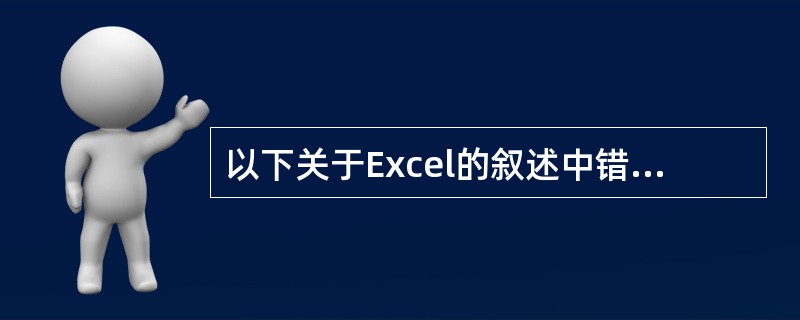 以下关于Excel的叙述中错...